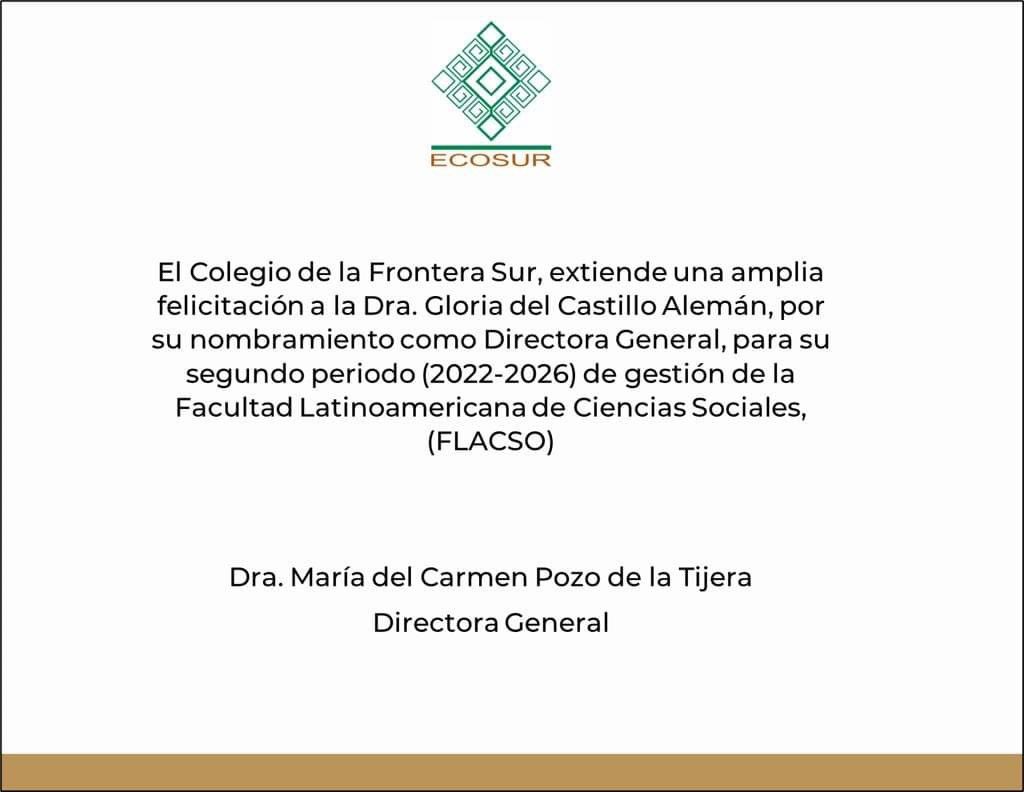 ECOSUR

El Colegio de la Frontera Sur, extiende una amplia felicitación a la Dra. Gloria del Castillo Alemán, por su nombramiento como Directora General, para su segundo periodo (2022-2026) de gestión de la Facultad Latinoamericana de Ciencias Sociales, (FLACSO)

Dra. María del Carmen Pozo de la Tijera
Directora General